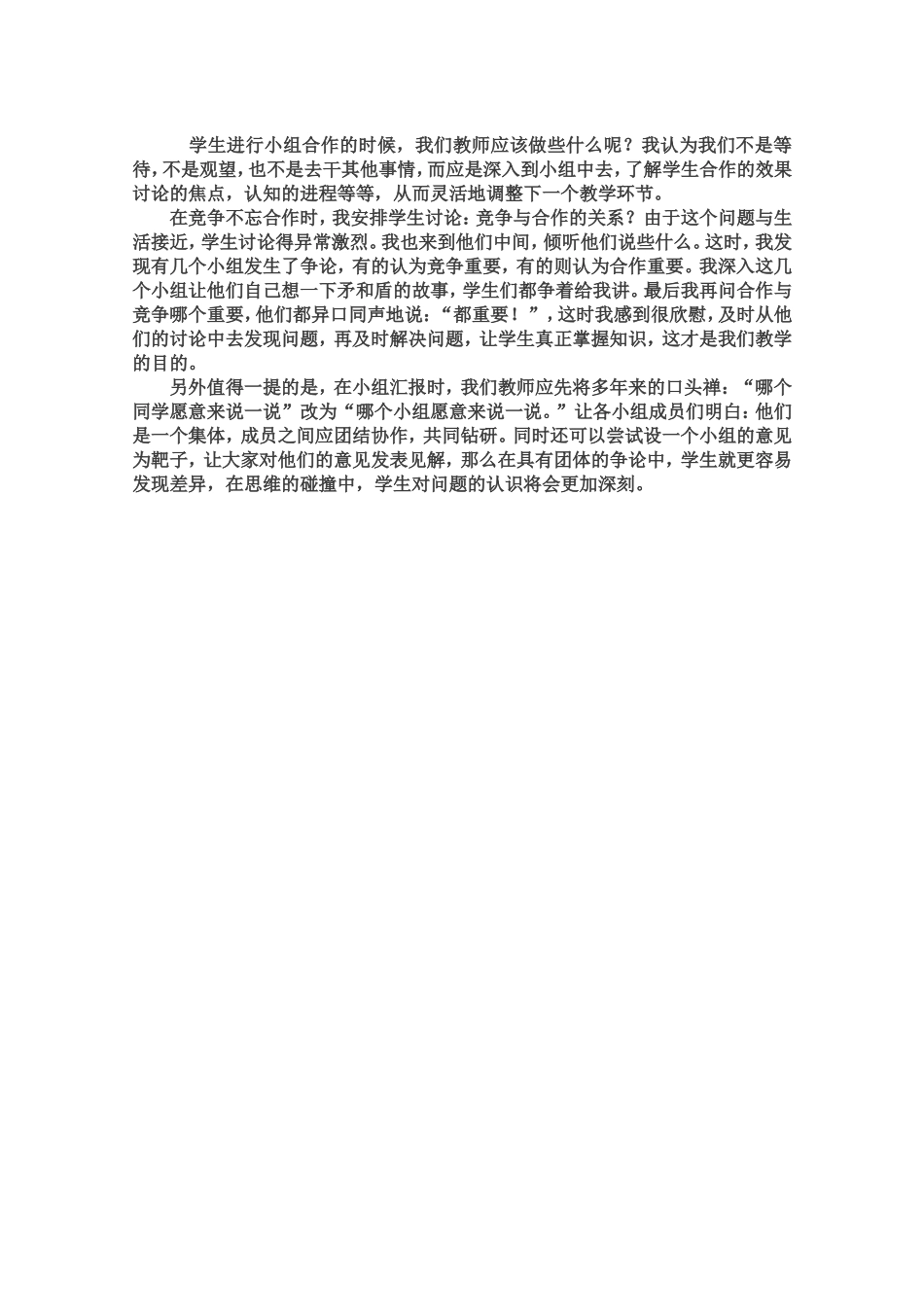 学生进行小组合作的时候，我们教师应该做些什么呢？我认为我们不是等待，不是观望，也不是去干其他事情，而应是深入到小组中去，了解学生合作的效果讨论的焦点，认知的进程等等，从而灵活地调整下一个教学环节。

在竞争不忘合作时，我安排学生讨论：竞争与合作的关系？由于这个问题与生活接近，学生讨论得异常激烈。我也来到他们中间，倾听他们说些什么。这时，我发现有几个小组发生了争论，有的认为竞争重要，有的则认为合作重要。我深入这几个小组让他们自己想一下矛和盾的故事，学生们都争着给我讲。最后我再问合作与竞争哪个重要，他们都异口同声地说：“都重要！”，这时我感到很欣慰，及时从他们的讨论中去发现问题，再及时解决问题，让学生真正掌握知识，这才是我们教学的目的。

另外值得一提的是，在小组汇报时，我们教师应先将多年来的口头禅：“哪个同学愿意来说一说”改为“哪个小组愿意来说一说。”让各小组成员们明白：他们是一个集体，成员之间应团结协作，共同钻研。同时还可以尝试设一个小组的意见为靶子，让大家对他们的意见发表见解，那么在具有团体的争论中，学生就更容易发现差异，在思维的碰撞中，学生对问题的认识将会更加深刻。